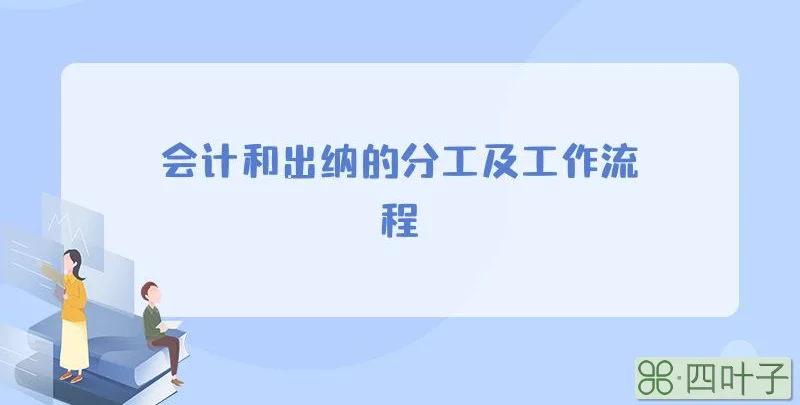 会计和出纳的分工及工作流程

·四叶子